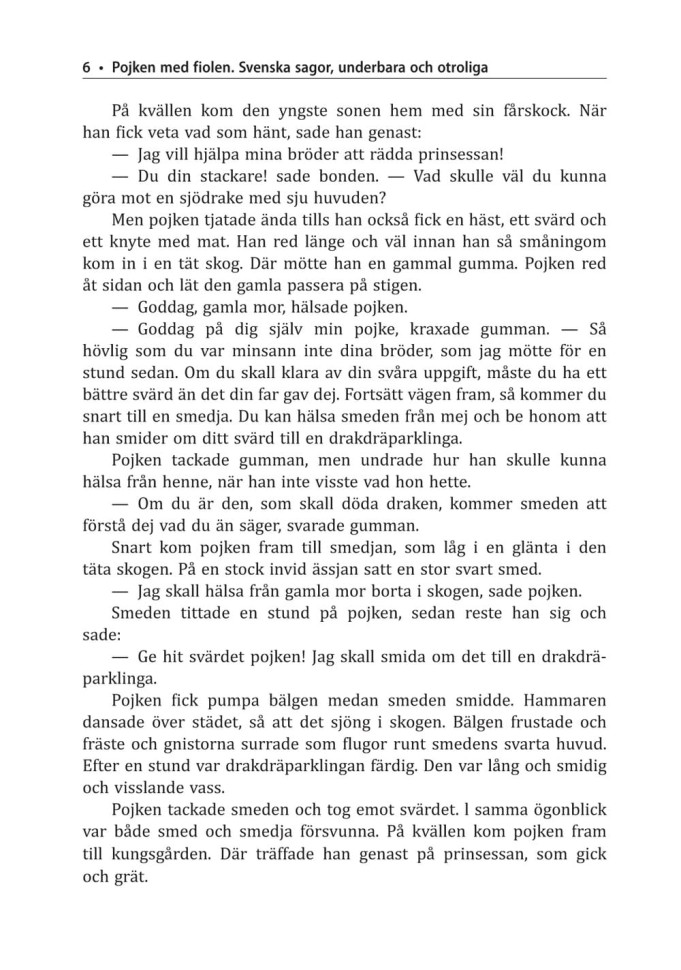 6 • Pojken med fiolen. Svenska sagor, underbara och otroliga

På kvällen kom den yngste sonen hem med sin fårskock. När han fick veta vad som hänt, sade han genast:

— Jag vill hjälpa mina bröder att rädda prinsessan!

— Du din stackare! sade bonden. — Vad skulle väl du kunna göra mot en sjödrake med sju huvuden?

Men pojken tjatade ända tills han också fick en häst, ett svärd och ett knyte med mat. Han red länge och väl innan han så småningom kom in i en tät skog. Där mötte han en gammal gumma. Pojken red åt sidan och lät den gamla passera på stigen.

— Goddag, gamla mor, hälsade pojken.

— Goddag på dig själv min pojke, kraxade gumman. — Så hövlig som du var minsann inte dina bröder, som jag mötte för en stund sedan. Om du skall klara av din svåra uppgift, måste du ha ett bättre svärd än det din far gav dej. Fortsätt vägen fram, så kommer du snart till en smedja. Du kan hälsa smeden från mej och be honom att han smider om ditt svärd till en drakdräparklinga.

Pojken tackade gumman, men undrade hur han skulle kunna hälsa från henne, när han inte visste vad hon hette.

— Om du är den, som skall döda draken, kommer smeden att förstå dej vad du än säger, svarade gumman.

Snart kom pojken fram till smedjan, som låg i en glänta i den täta skogen. På en stock invid ässjan satt en stor svart smed.

— Jag skall hälsa från gamla mor borta i skogen, sade pojken.

Smeden tittade en stund på pojken, sedan reste han sig och sade:

— Ge hit svärdet pojken! Jag skall smida om det till en drakdräparklinga.

Pojken fick pumpa bälgen medan smeden smidde. Hammaren dansade över städet, så att det sjöng i skogen. Bälgen frustade och fräste och gnistorna surrade som flugor runt smedens svarta huvud. Efter en stund var drakdräparklingan färdig. Den var lång och smidig och visslande vass.

Pojken tackade smeden och tog emot svärdet. l samma ögonblick var både smed och smedja försvunna. På kvällen kom pojken fram till kungsgården. Där träffade han genast på prinsessan, som gick och grät.